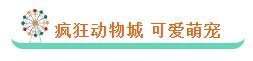 疯狂动物城 可爱萌宠